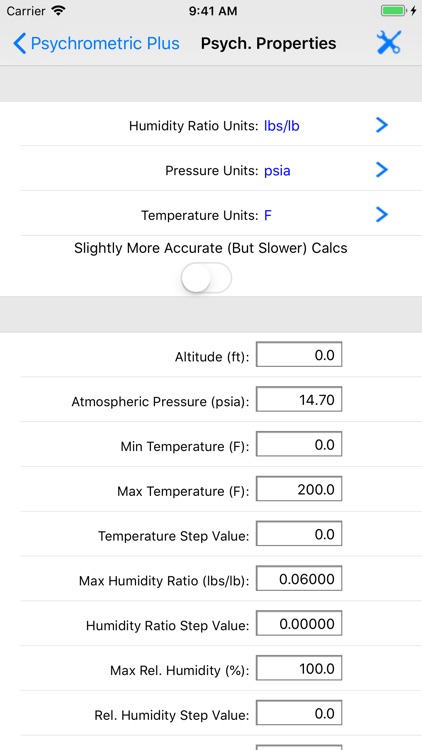 Carrier 9:41 AM

Psychrometric Plus Psych. Properties

Humidity Ratio Units: lbs/lb

Pressure Units: psia

Temperature Units: F

Slightly More Accurate (But Slower) Calcs

Altitude (ft): 0.0

Atmospheric Pressure (psia): 14.70

Min Temperature (F): 0.0

Max Temperature (F): 200.0

Temperature Step Value: 0.0

Max Humidity Ratio (lbs/lb): 0.06000

Humidity Ratio Step Value: 0.00000

Max Rel. Humidity (%): 100.0

Rel. Humidity Step Value: 0.0